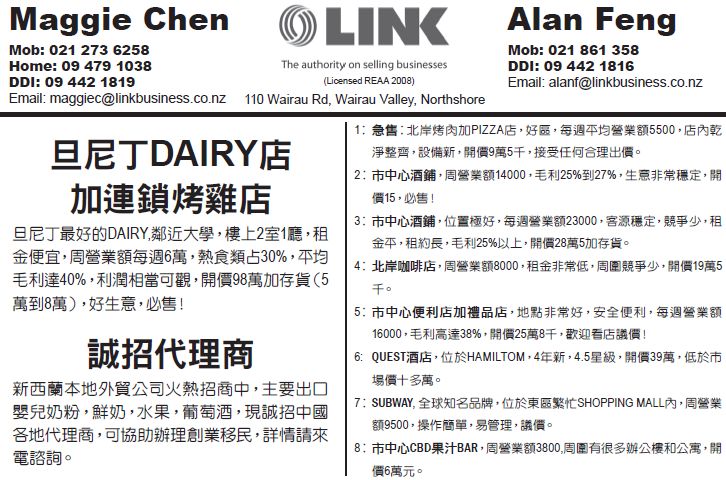 Maggie Chen
Mob: 021 273 6258
Home: 09 479 1038
DDI: 09 442 1819
Email: maggiec@linkbusiness.co.nz

LINK
The authority on selling businesses
(Licensed REAA 2008)
110 Wairau Rd, Wairau Valley, Northshore

Alan Feng
Mob: 021 861 358
DDI: 09 442 1816
Email: alanf@linkbusiness.co.nz

旦尼丁DAIRY店
加連鎖烤雞店

旦尼丁最好的DAIRY,鄰近大學，樓上2室1廳，租金便宜，周營業額每週6萬，熱食類占30%，平均毛利達40%，利潤相當可觀，開價98萬加存貨（5萬到8萬），好生意，必售！

誠招代理商

新西蘭本地外貿公司火熱招商中，主要出口嬰兒奶粉，鮮奶，水果，葡萄酒，現誠招中國各地代理商，可協助辦理創業移民，詳情請來電諮詢。

1: 急售：北岸烤肉加PIZZA店，好區，每週平均營業額5500，店內乾淨整齊，設備新，開價9萬5千，接受任何合理出價。

2: 市中心酒鋪，周營業額14000，毛利25%到27%，生意非常穩定，開價15，必售！

3: 市中心酒鋪，位置極好，每週營業額23000，客源穩定，競爭少，租金平，租約長，毛利25%以上，開價28萬5加存貨。

4: 北岸咖啡店，周營業額8000，租金非常低，周圍競爭少，開價19萬5千。

5: 市中心便利店加禮品店，地點非常好，安全便利，每週營業額16000，毛利高達38%，開價25萬8千，歡迎看店議價！

6: QUEST酒店，位於HAMILTOM，4年新，4.5星級，開價39萬，低於市場價十多萬。

7: SUBWAY,全球知名品牌，位於東區繁忙SHOPPING MALL內，周營業額9500，操作簡單，易管理，議價。

8: 市中心CBD果汁BAR，周營業額3800,周圍有很多辦公樓和公寓，開價6萬元。